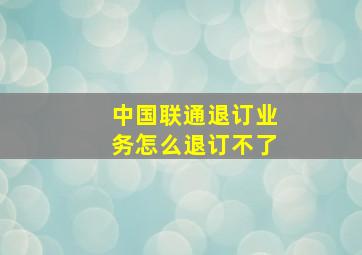 中国联通退订业务怎么退订不了